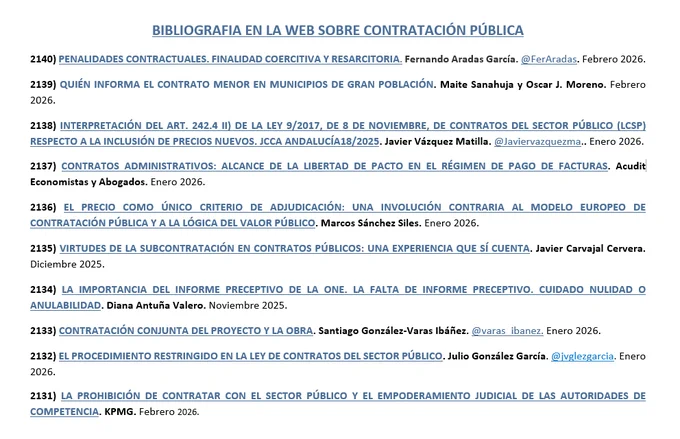 BIBLIOGRAFIA EN LA WEB SOBRE CONTRATACIÓN PÚBLICA

2140) PENALIDADES CONTRACTUALES. FINALIDAD COERCITIVA Y RESARCITORIA. Fernando Aradas García. @FerAradas. Febrero 2026.

2139) QUIÉN INFORMA EL CONTRATO MENOR EN MUNICIPIOS DE GRAN POBLACIÓN. Maite Sanahuja y Oscar J. Moreno. Febrero 2026.

2138) INTERPRETACIÓN DEL ART. 242.4 II) DE LA LEY 9/2017, DE 8 DE NOVIEMBRE, DE CONTRATOS DEL SECTOR PÚBLICO (LCSP) RESPECTO A LA INCLUSIÓN DE PRECIOS NUEVOS. JCCA ANDALUCÍA18/2025. Javier Vázquez Matilla. @Javiervazquezma.. Enero 2026.

2137) CONTRATOS ADMINISTRATIVOS: ALCANCE DE LA LIBERTAD DE PACTO EN EL RÉGIMEN DE PAGO DE FACTURAS. Acudit Economistas y Abogados. Enero 2026.

2136) EL PRECIO COMO ÚNICO CRITERIO DE ADJUDICACIÓN: UNA INVOLUCIÓN CONTRARIA AL MODELO EUROPEO DE CONTRATACIÓN PÚBLICA Y A LA LÓGICA DEL VALOR PÚBLICO. Marcos Sánchez Siles. Enero 2026.

2135) VIRTUDES DE LA SUBCONTRATACIÓN EN CONTRATOS PÚBLICOS: UNA EXPERIENCIA QUE SÍ CUENTA. Javier Carvajal Cervera. Diciembre 2025.

2134) LA IMPORTANCIA DEL INFORME PRECEPTIVO DE LA ONE. LA FALTA DE INFORME PRECEPTIVO. CUIDADO NULIDAD O ANULABILIDAD. Diana Antuña Valero. Noviembre 2025.

2133) CONTRATACIÓN CONJUNTA DEL PROYECTO Y LA OBRA. Santiago González-Varas Ibáñez. @varas_ibanez. Enero 2026.

2132) EL PROCEDIMIENTO RESTRINGIDO EN LA LEY DE CONTRATOS DEL SECTOR PÚBLICO. Julio González García. @jvglezgarcia. Enero 2026.

2131) LA PROHIBICIÓN DE CONTRATAR CON EL SECTOR PÚBLICO Y EL EMPODERAMIENTO JUDICIAL DE LAS AUTORIDADES DE COMPETENCIA. KPMG. Febrero 2026.